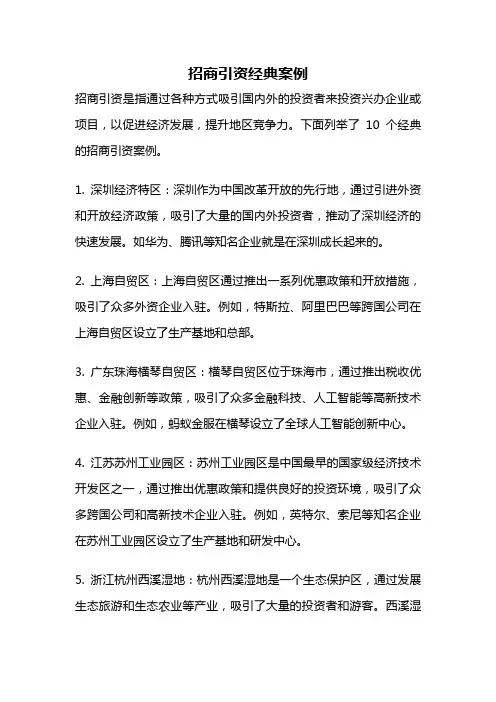 招商引资经典案例

招商引资是指通过各种方式吸引国内外的投资者来投资兴办企业或项目，以促进经济发展，提升地区竞争力。下面列举了 10 个经典的招商引资案例。

1. 深圳经济特区：深圳作为中国改革开放的先行地，通过引进外资和开放经济政策，吸引了大量的国内外投资者，推动了深圳经济的快速发展。如华为、腾讯等知名企业就是在深圳成长起来的。

2. 上海自贸区：上海自贸区通过推出一系列优惠政策和开放措施，吸引了众多外资企业入驻。例如，特斯拉、阿里巴巴等跨国公司在上海自贸区设立了生产基地和总部。

3. 广东珠海横琴自贸区：横琴自贸区位于珠海市，通过推出税收优惠、金融创新等政策，吸引了众多金融科技、人工智能等高新技术企业入驻。例如，蚂蚁金服在横琴设立了全球人工智能创新中心。

4. 江苏苏州工业园区：苏州工业园区是中国最早的国家级经济技术开发区之一，通过推出优惠政策和提供良好的投资环境，吸引了众多跨国公司和高新技术企业入驻。例如，英特尔、索尼等知名企业在苏州工业园区设立了生产基地和研发中心。

5. 浙江杭州西溪湿地：杭州西溪湿地是一个生态保护区，通过发展生态旅游和生态农业等产业，吸引了大量的投资者和游客。西溪湿